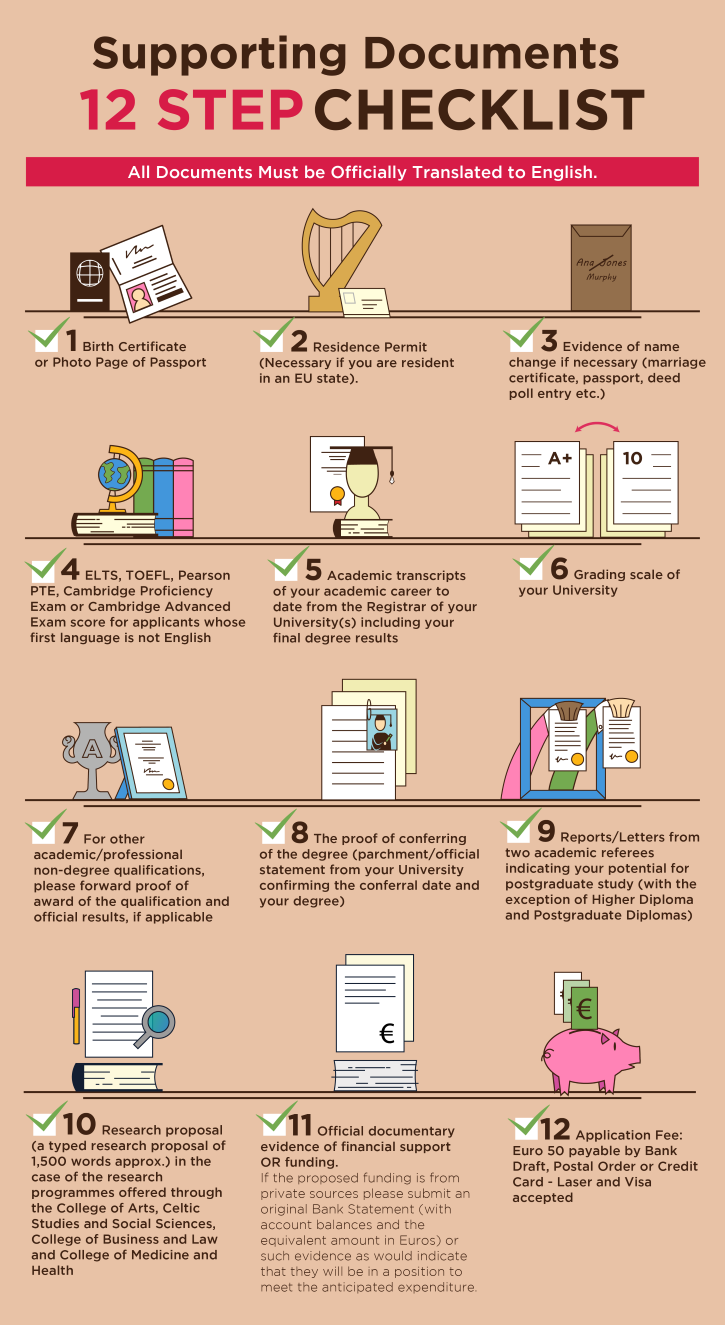 Supporting Documents
12 STEP CHECKLIST

All Documents Must be Officially Translated to English.

Ana Jones Murphy

1 Birth Certificate or Photo Page of Passport

2 Residence Permit (Necessary if you are resident in an EU state).

3 Evidence of name change if necessary (marriage certificate, passport, deed poll entry etc.)

A+ 10

4 ELTS, TOEFL, Pearson PTE, Cambridge Proficiency Exam or Cambridge Advanced Exam score for applicants whose first language is not English

5 Academic transcripts of your academic career to date from the Registrar of your University(s) including your final degree results

6 Grading scale of your University

A

7 For other academic/professional non-degree qualifications, please forward proof of award of the qualification and official results, if applicable

8 The proof of conferring of the degree (parchment/official statement from your University confirming the conferral date and your degree)

9 Reports/Letters from two academic referees indicating your potential for postgraduate study (with the exception of Higher Diploma and Postgraduate Diplomas)

€

€

10 Research proposal (a typed research proposal of 1,500 words approx.) in the case of the research programmes offered through the College of Arts, Celtic Studies and Social Sciences, College of Business and Law and College of Medicine and Health

11 Official documentary evidence of financial support OR funding.
If the proposed funding is from private sources please submit an original Bank Statement (with account balances and the equivalent amount in Euros) or such evidence as would indicate that they will be in a position to meet the anticipated expenditure.

12 Application Fee: Euro 50 payable by Bank Draft, Postal Order or Credit Card - Laser and Visa accepted